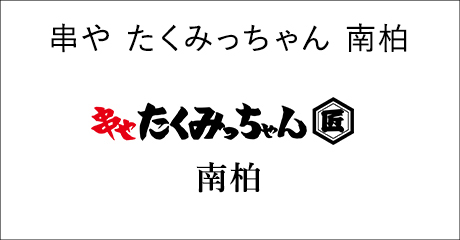 串や たくみっちゃん 南柏

串や たくみっちゃん 匠

南柏